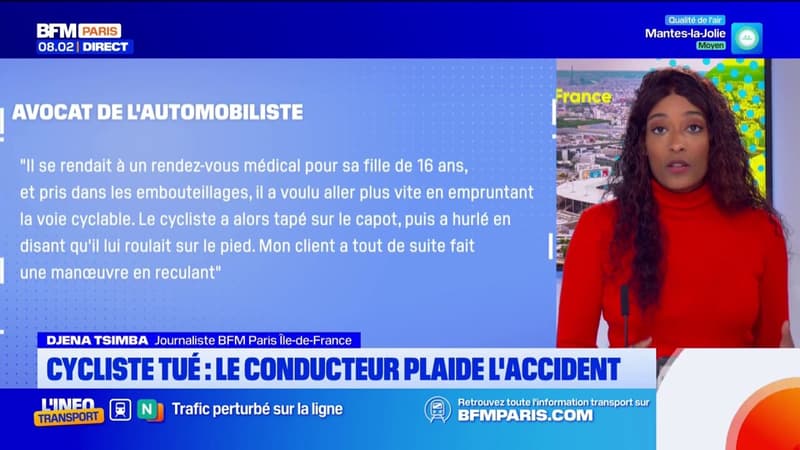 BFM PARIS
08.02 | DIRECT

Qualité de l'air
Mantes-la-Jolie
Moyen

France

AVOCAT DE L'AUTOMOBILISTE

"Il se rendait à un rendez-vous médical pour sa fille de 16 ans, et pris dans les embouteillages, il a voulu aller plus vite en empruntant la voie cyclable. Le cycliste a alors tapé sur le capot, puis a hurlé en disant qu'il lui roulait sur le pied. Mon client a tout de suite fait une manœuvre en reculant"

DJENA TSIMBA Journaliste BFM Paris Île-de-France

CYCLISTE TUÉ : LE CONDUCTEUR PLAIDE L'ACCIDENT

L'INFO TRANSPORT
N
Trafic perturbé sur la ligne

Retrouvez toute l'information transport sur
BFMPARIS.COM